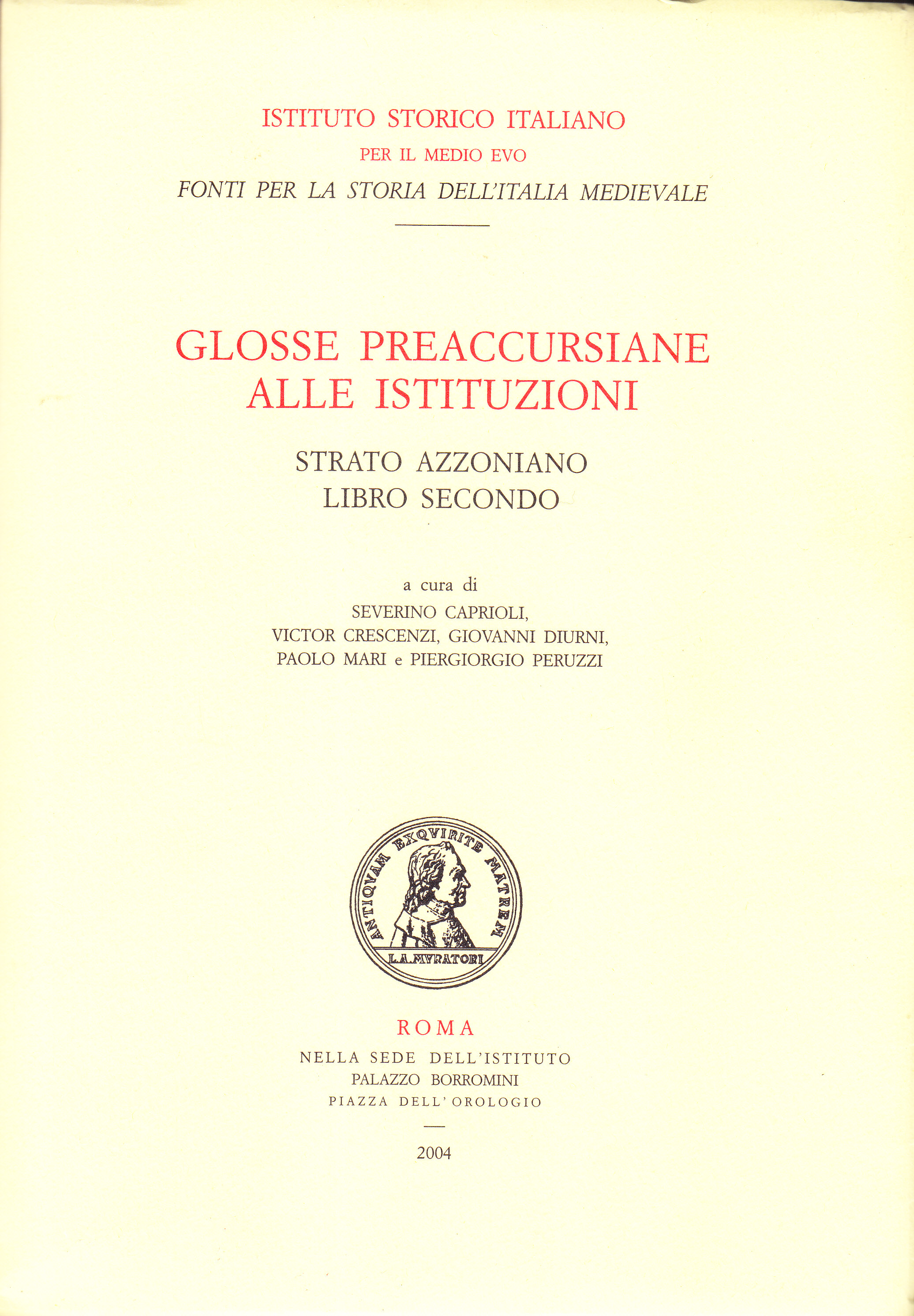 ISTITUTO STORICO ITALIANO
PER IL MEDIO EVO
FONTI PER LA STORIA DELL'ITALIA MEDIEVALE

GLOSSE PREACCURSIANE
ALLE ISTITUZIONI

STRATO AZZONIANO
LIBRO SECONDO

a cura di
SEVERINO CAPRIOLI,
VICTOR CRESCENZI, GIOVANNI DIURNI,
PAOLO MARI e PIERGIORGIO PERUZZI

ANTIQVAM EXQVIRITE MATREM
L.A.MVRATORI

ROMA
NELLA SEDE DELL'ISTITUTO
PALAZZO BORROMINI
PIAZZA DELL'OROLOGIO

2004